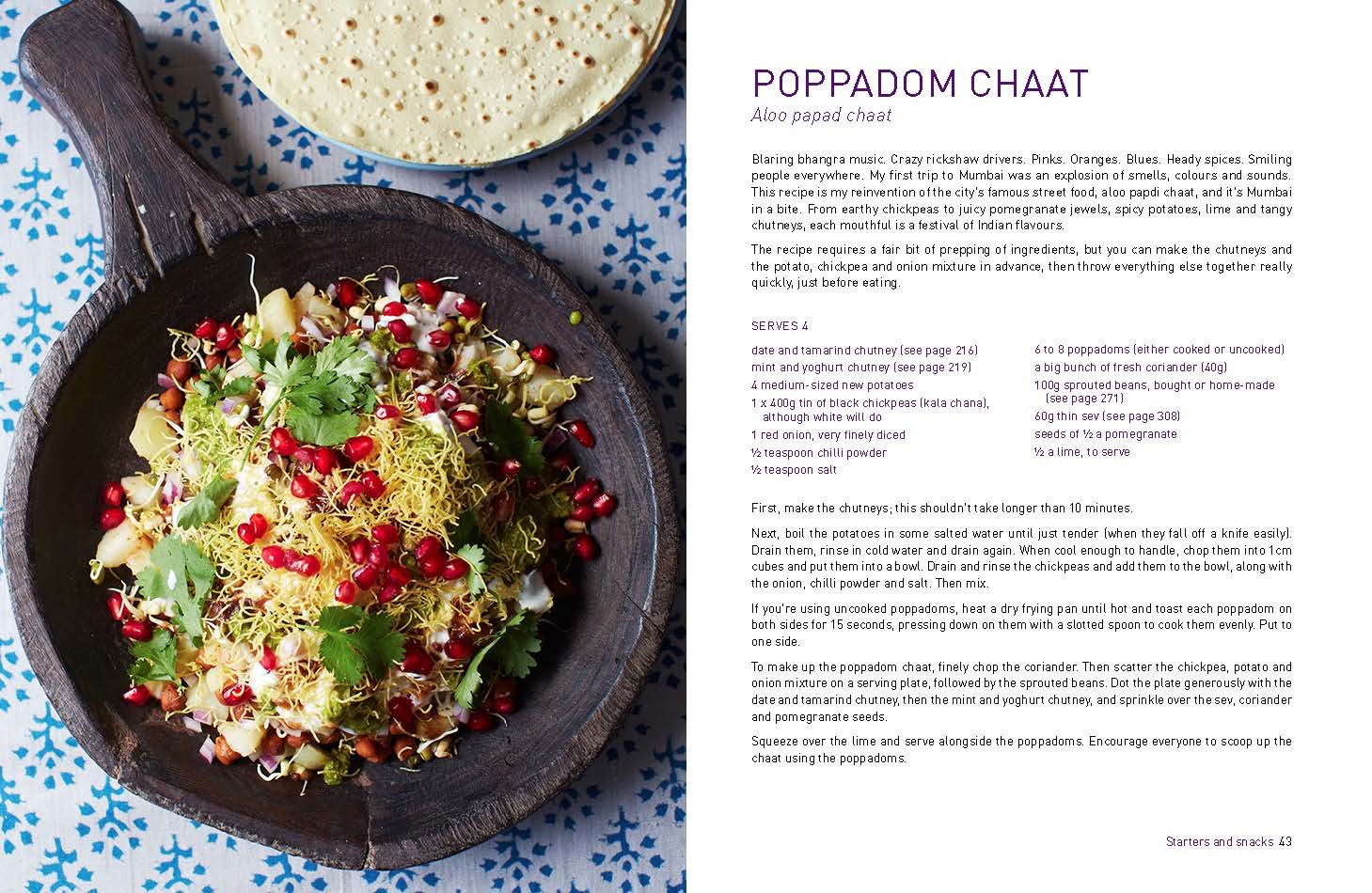 POPPADOM CHAAT
Aloo papad chaat

Blaring bhangra music. Crazy rickshaw drivers. Pinks. Oranges. Blues. Heady spices. Smiling people everywhere. My first trip to Mumbai was an explosion of smells, colours and sounds. This recipe is my reinvention of the city's famous street food, aloo papdi chaat, and it's Mumbai in a bite. From earthy chickpeas to juicy pomegranate jewels, spicy potatoes, lime and tangy chutneys, each mouthful is a festival of Indian flavours.

The recipe requires a fair bit of prepping of ingredients, but you can make the chutneys and the potato, chickpea and onion mixture in advance, then throw everything else together really quickly, just before eating.

SERVES 4

date and tamarind chutney (see page 216)
mint and yoghurt chutney (see page 219)
4 medium-sized new potatoes
1 x 400g tin of black chickpeas (kala chana), although white will do
1 red onion, very finely diced
½ teaspoon chilli powder
½ teaspoon salt

6 to 8 poppadoms (either cooked or uncooked)
a big bunch of fresh coriander (40g)
100g sprouted beans, bought or home-made (see page 271)
60g thin sev (see page 308)
seeds of ½ a pomegranate
½ a lime, to serve

First, make the chutneys; this shouldn't take longer than 10 minutes.

Next, boil the potatoes in some salted water until just tender (when they fall off a knife easily). Drain them, rinse in cold water and drain again. When cool enough to handle, chop them into 1cm cubes and put them into a bowl. Drain and rinse the chickpeas and add them to the bowl, along with the onion, chilli powder and salt. Then mix.

If you're using uncooked poppadoms, heat a dry frying pan until hot and toast each poppadom on both sides for 15 seconds, pressing down on them with a slotted spoon to cook them evenly. Put to one side.

To make up the poppadom chaat, finely chop the coriander. Then scatter the chickpea, potato and onion mixture on a serving plate, followed by the sprouted beans. Dot the plate generously with the date and tamarind chutney, then the mint and yoghurt chutney, and sprinkle over the sev, coriander and pomegranate seeds.

Squeeze over the lime and serve alongside the poppadoms. Encourage everyone to scoop up the chaat using the poppadoms.

Starters and snacks 43